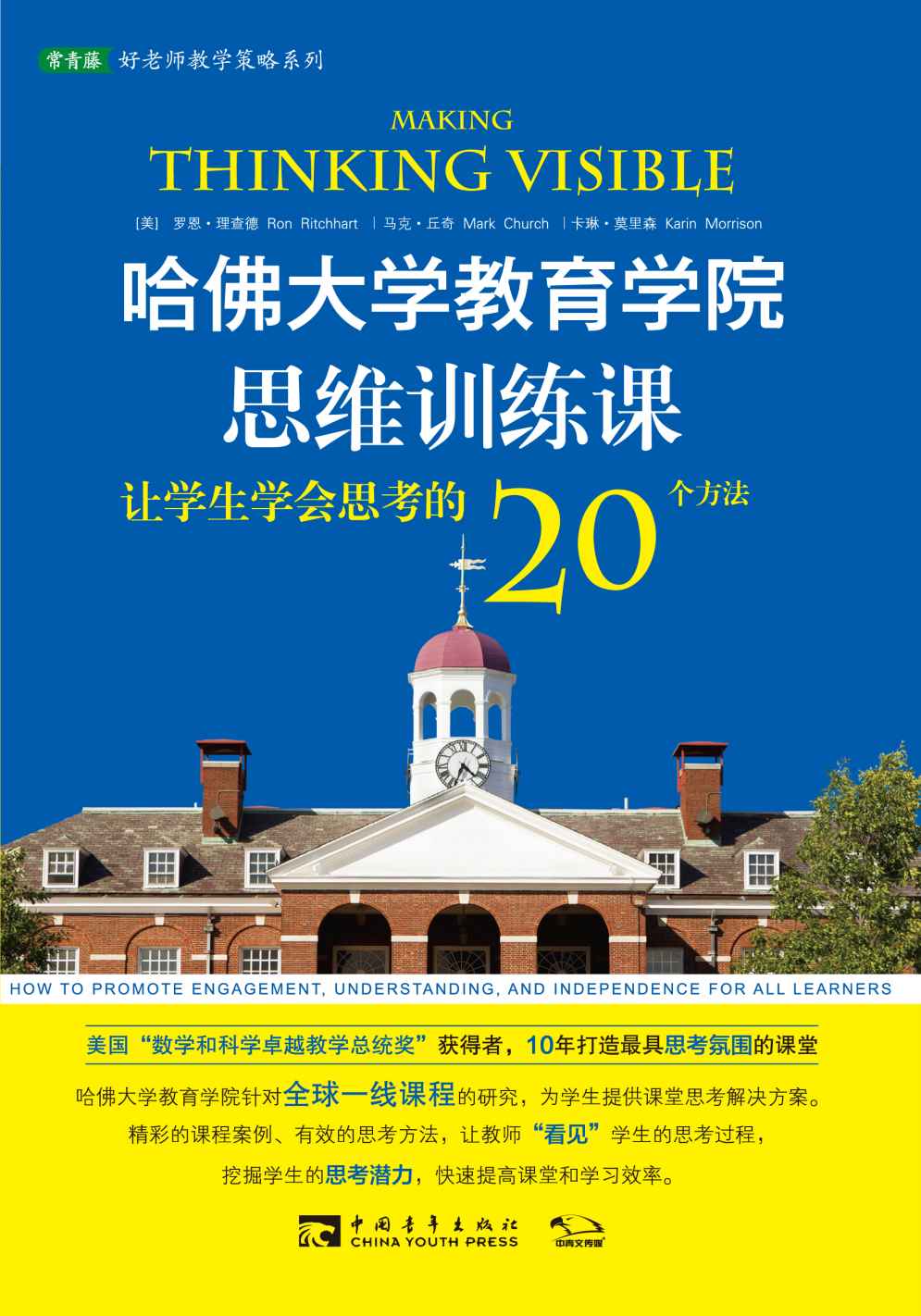 常青藤 好老师教学策略系列

MAKING
THINKING VISIBLE

[美] 罗恩·理查德 Ron Ritchhart | 马克·丘奇 Mark Church | 卡琳·莫里森 Karin Morrison

哈佛大学教育学院
思维训练课

让学生学会思考的 20 个方法

HOW TO PROMOTE ENGAGEMENT, UNDERSTANDING, AND INDEPENDENCE FOR ALL LEARNERS

美国“数学和科学卓越教学总统奖”获得者，10年打造最具思考氛围的课堂

哈佛大学教育学院针对全球一线课程的研究，为学生提供课堂思考解决方案。

精彩的课程案例、有效的思考方法，让教师“看见”学生的思考过程，

挖掘学生的思考潜力，快速提高课堂和学习效率。

中国青年出版社
CHINA YOUTH PRESS

中青文传媒